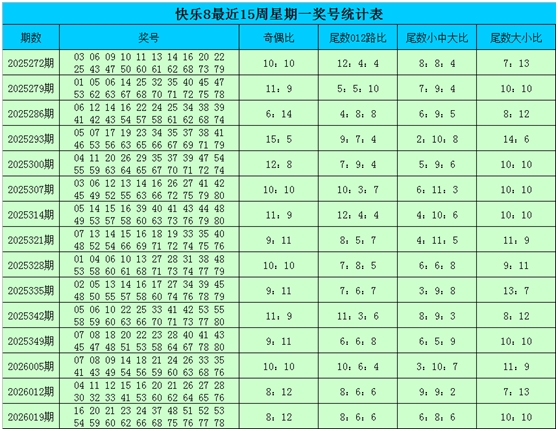 快乐8最近15周星期一奖号统计表

| 期数 | 奖号 | 奇偶比 | 尾数012路比 | 尾数小中大比 | 尾数大小比 |
|---|---|---|---|---|---|
| 2025272期 | 03 06 09 10 11 13 14 16 20 22 25 43 47 50 60 61 62 68 73 79 | 10：10 | 12：4：4 | 8：8：4 | 7：13 |
| 2025279期 | 01 05 06 14 25 32 35 40 45 47 53 62 63 67 68 70 71 72 75 78 | 11：9 | 5：5：10 | 7：9：4 | 10：10 |
| 2025286期 | 06 12 14 16 22 24 25 34 38 39 41 42 43 54 57 58 61 62 68 74 | 6：14 | 4：8：8 | 6：9：5 | 8：12 |
| 2025293期 | 05 07 17 19 23 34 35 37 38 41 46 53 56 63 65 66 67 69 71 79 | 15：5 | 9：7：4 | 2：10：8 | 14：6 |
| 2025300期 | 04 11 20 26 29 35 37 39 47 54 55 59 63 64 65 67 70 71 72 74 | 12：8 | 7：9：4 | 5：9：6 | 10：10 |
| 2025307期 | 03 06 12 13 14 16 26 27 41 42 45 49 52 55 63 66 72 75 79 80 | 10：10 | 10：3：7 | 6：11：3 | 10：10 |
| 2025314期 | 05 14 15 16 39 40 41 43 44 48 49 53 57 58 60 63 73 76 79 80 | 11：9 | 12：4：4 | 4：10：6 | 10：10 |
| 2025321期 | 07 13 14 15 16 18 19 33 35 40 48 52 54 66 69 71 72 74 75 76 | 9：11 | 8：5：7 | 4：11：5 | 11：9 |
| 2025328期 | 01 04 06 10 13 27 28 31 38 48 53 58 60 61 68 71 73 74 77 79 | 10：10 | 7：8：5 | 6：6：8 | 9：11 |
| 2025335期 | 02 05 13 14 16 17 27 34 39 45 48 50 55 57 58 60 74 76 78 79 | 9：11 | 7：6：7 | 3：9：8 | 13：7 |
| 2025342期 | 05 06 10 22 25 33 41 42 53 55 58 59 60 63 66 70 71 73 77 80 | 11：9 | 11：3：6 | 8：9：3 | 8：12 |
| 2025349期 | 07 08 18 20 22 23 28 40 41 43 45 47 48 51 53 58 64 67 78 80 | 9：11 | 6：6：8 | 6：5：9 | 10：10 |
| 2026005期 | 07 08 09 14 18 21 24 26 33 35 41 43 49 54 56 59 60 63 68 76 | 10：10 | 10：6：4 | 3：10：7 | 11：9 |
| 2026012期 | 04 11 12 15 16 20 21 26 27 28 30 32 33 41 53 60 62 64 65 76 | 8：12 | 8：6：6 | 9：9：2 | 7：13 |
| 2026019期 | 16 20 21 23 24 37 48 51 52 53 54 59 60 62 66 68 75 76 77 78 | 8：12 | 8：6：6 | 6：8：6 | 10：10 |